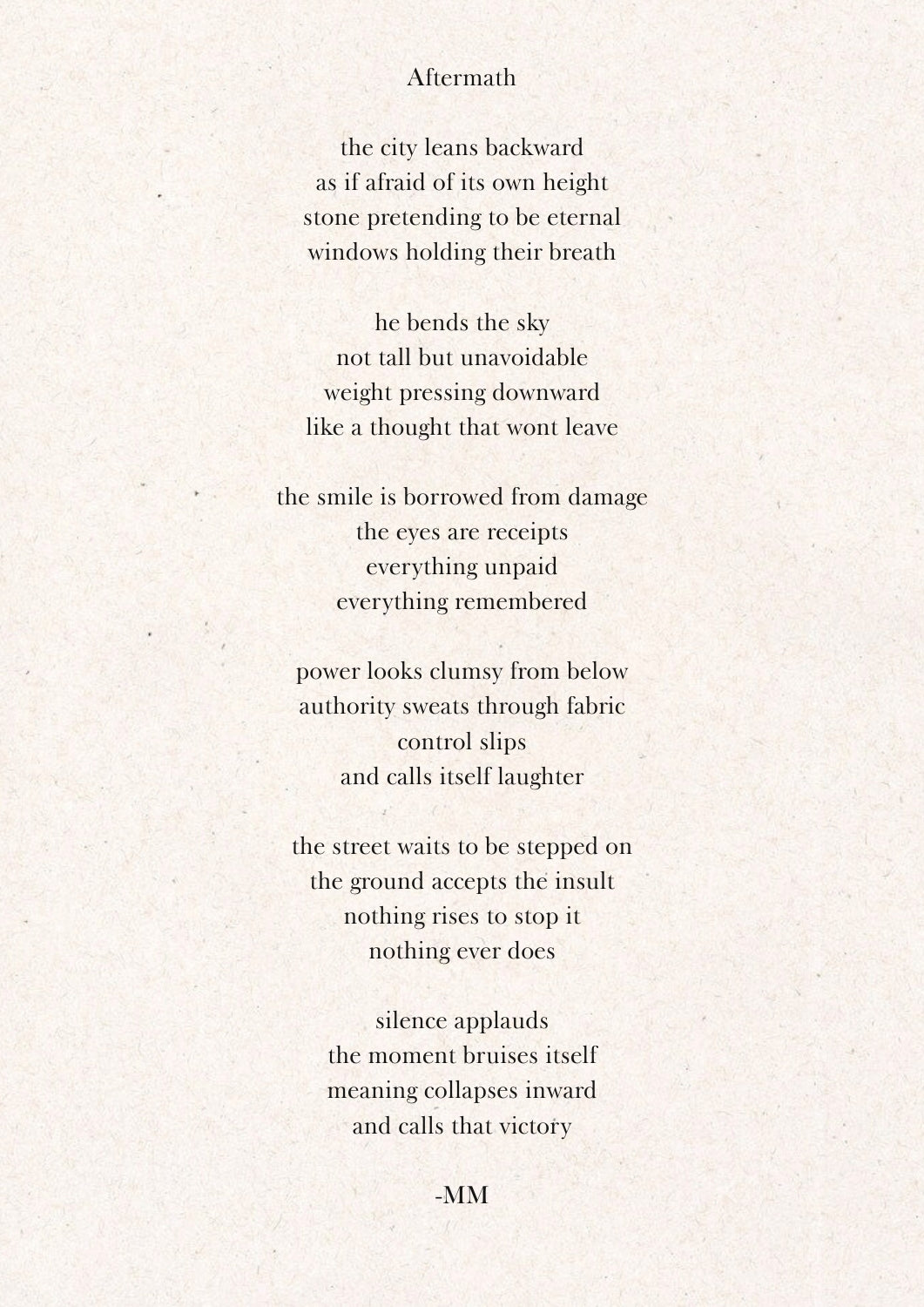 Aftermath

the city leans backward
as if afraid of its own height
stone pretending to be eternal
windows holding their breath

he bends the sky
not tall but unavoidable
weight pressing downward
like a thought that wont leave

the smile is borrowed from damage
the eyes are receipts
everything unpaid
everything remembered

power looks clumsy from below
authority sweats through fabric
control slips
and calls itself laughter

the street waits to be stepped on
the ground accepts the insult
nothing rises to stop it
nothing ever does

silence applauds
the moment bruises itself
meaning collapses inward
and calls that victory

-MM